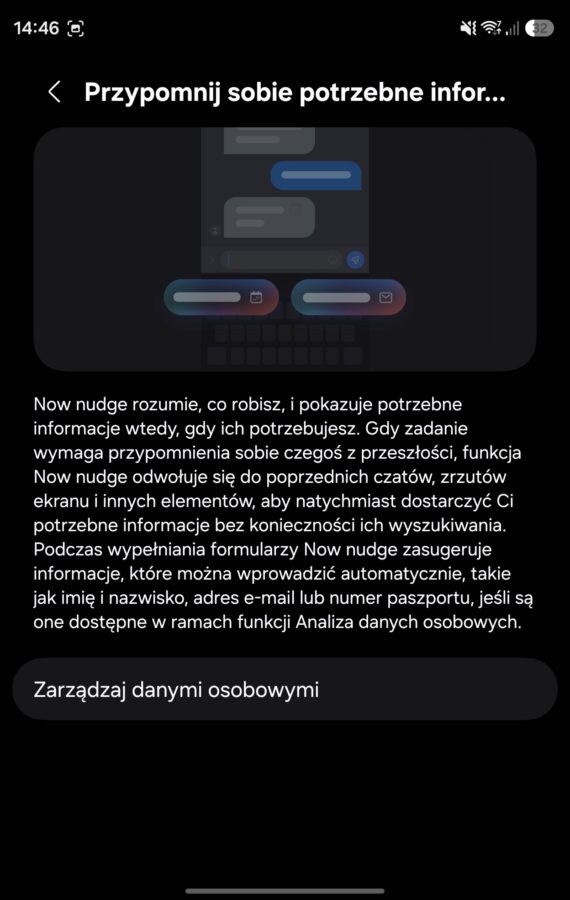 14:46

32

Przypomnij sobie potrzebne infor...

Now nudge rozumie, co robisz, i pokazuje potrzebne informacje wtedy, gdy ich potrzebujesz. Gdy zadanie wymaga przypomnienia sobie czegoś z przeszłości, funkcja Now nudge odwołuje się do poprzednich czatów, zrzutów ekranu i innych elementów, aby natychmiast dostarczyć Ci potrzebne informacje bez konieczności ich wyszukiwania. Podczas wypełniania formularzy Now nudge zasugeruje informacje, które można wprowadzić automatycznie, takie jak imię i nazwisko, adres e-mail lub numer paszportu, jeśli są one dostępne w ramach funkcji Analiza danych osobowych.

Zarządzaj danymi osobowymi